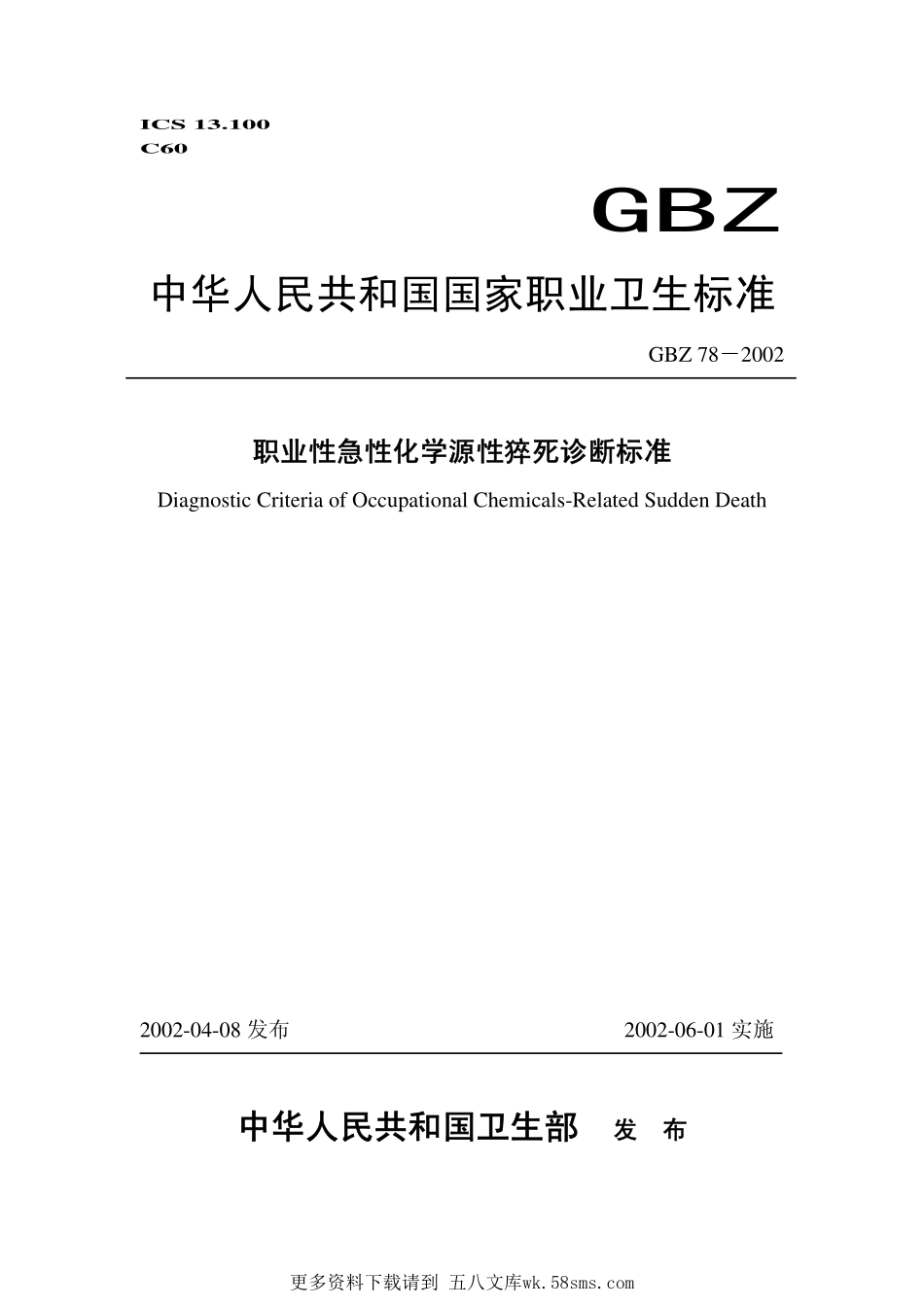 ICS 13.100
C60

GBZ

中华人民共和国国家职业卫生标准

GBZ 78－2002

职业性急性化学源性猝死诊断标准

Diagnostic Criteria of Occupational Chemicals-Related Sudden Death

2002-04-08 发布　　2002-06-01 实施

中华人民共和国卫生部　发　布

更多资料下载请到 五八文库wk.58sms.com